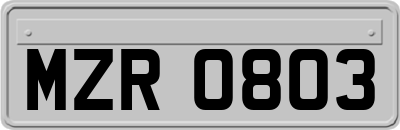 MZR 0803